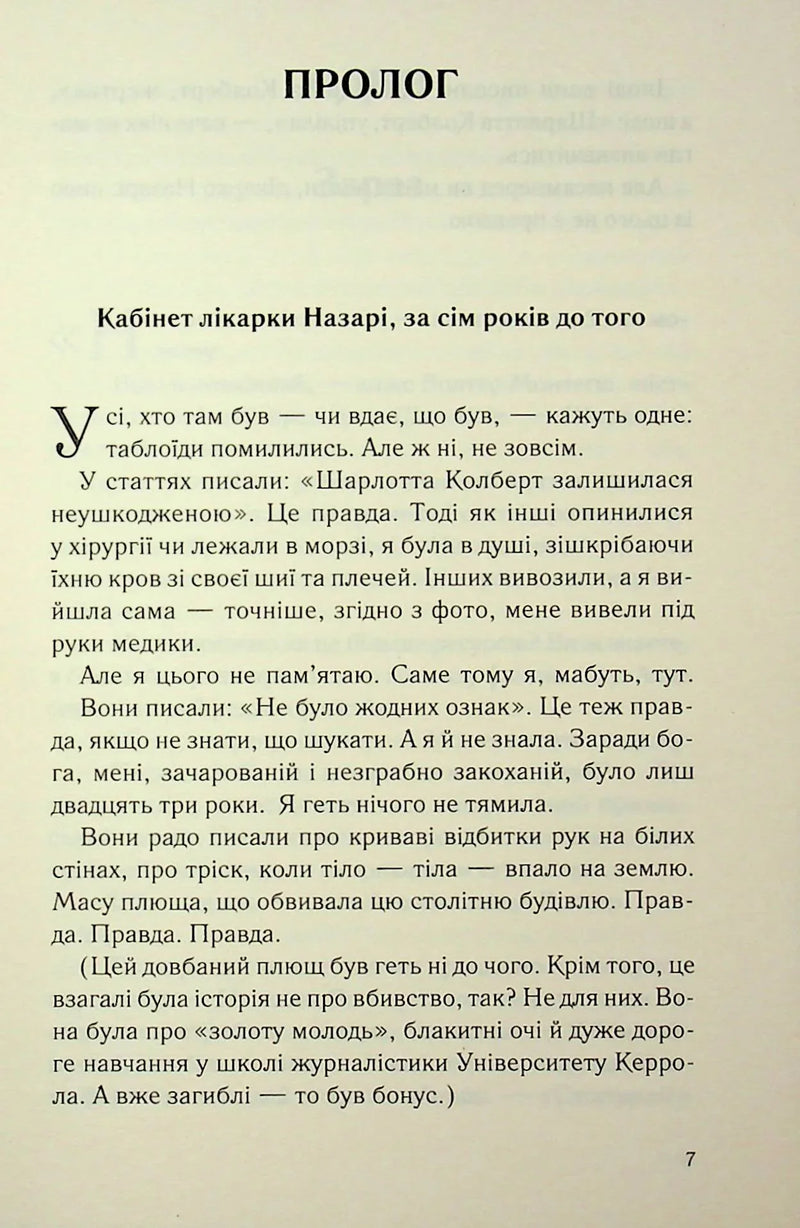 ПРОЛОГ

Кабінет лікарки Назарі, за сім років до того

Усі, хто там був — чи вдає, що був, — кажуть одне: таблоїди помилились. Але ж ні, не зовсім.

У статтях писали: «Шарлотта Колберт залишилася неушкодженою». Це правда. Тоді як інші опинилися у хірургії чи лежали в морзі, я була в душі, зішкрібаючи їхню кров зі своєї шиї та плечей. Інших вивозили, а я вийшла сама — точніше, згідно з фото, мене вивели під руки медики.

Але я цього не пам'ятаю. Саме тому я, мабуть, тут.

Вони писали: «Не було жодних ознак». Це теж правда, якщо не знати, що шукати. А я й не знала. Заради бога, мені, зачарованій і незграбно закоханій, було лиш двадцять три роки. Я геть нічого не тямила.

Вони радо писали про криваві відбитки рук на білих стінах, про тріск, коли тіло — тіла — впало на землю. Масу плюща, що обвивала цю столітню будівлю. Правда. Правда. Правда.

(Цей довбаний плющ був геть ні до чого. Крім того, це взагалі була історія не про вбивство, так? Не для них. Вона була про «золоту молодь», блакитні очі й дуже дороге навчання у школі журналістики Університету Керрола. А вже загиблі — то був бонус.)

7